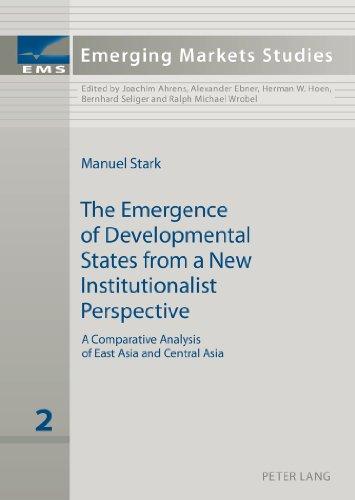 EMS

Emerging Markets Studies

Edited by Joachim Ahrens, Alexander Ebner, Herman W. Hoen, Bernhard Seliger and Ralph Michael Wrobel

Manuel Stark

The Emergence of Developmental States from a New Institutionalist Perspective

A Comparative Analysis of East Asia and Central Asia

2

PETER LANG